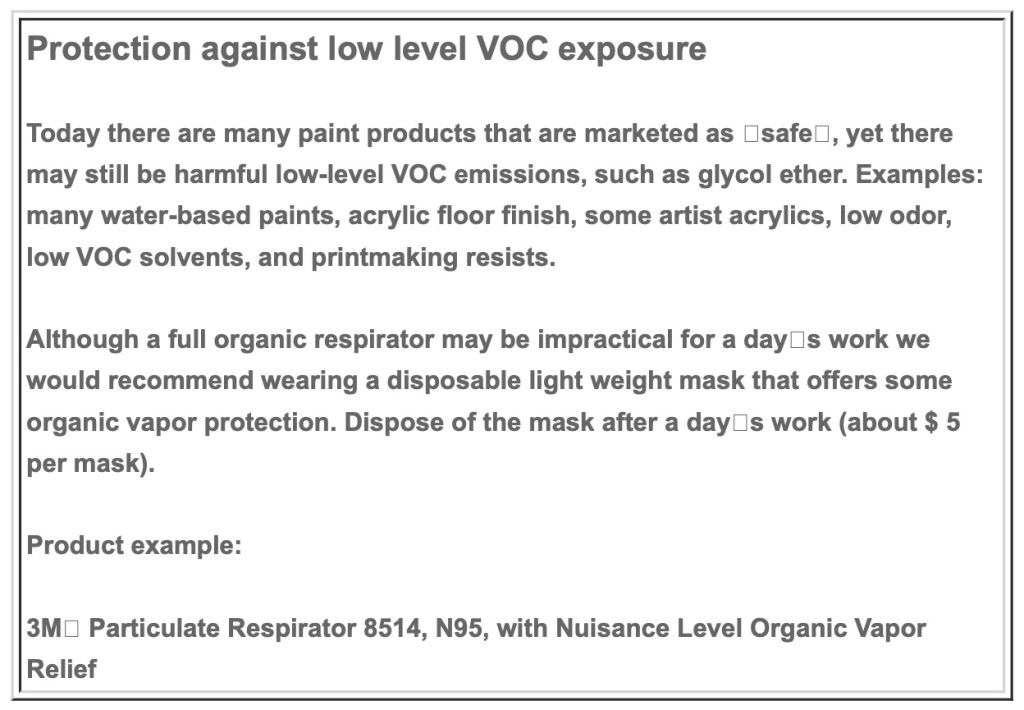 Protection against low level VOC exposure

Today there are many paint products that are marketed as □safe□, yet there may still be harmful low-level VOC emissions, such as glycol ether. Examples: many water-based paints, acrylic floor finish, some artist acrylics, low odor, low VOC solvents, and printmaking resists.

Although a full organic respirator may be impractical for a day□s work we would recommend wearing a disposable light weight mask that offers some organic vapor protection. Dispose of the mask after a day□s work (about $ 5 per mask).

Product example:

3M□ Particulate Respirator 8514, N95, with Nuisance Level Organic Vapor Relief